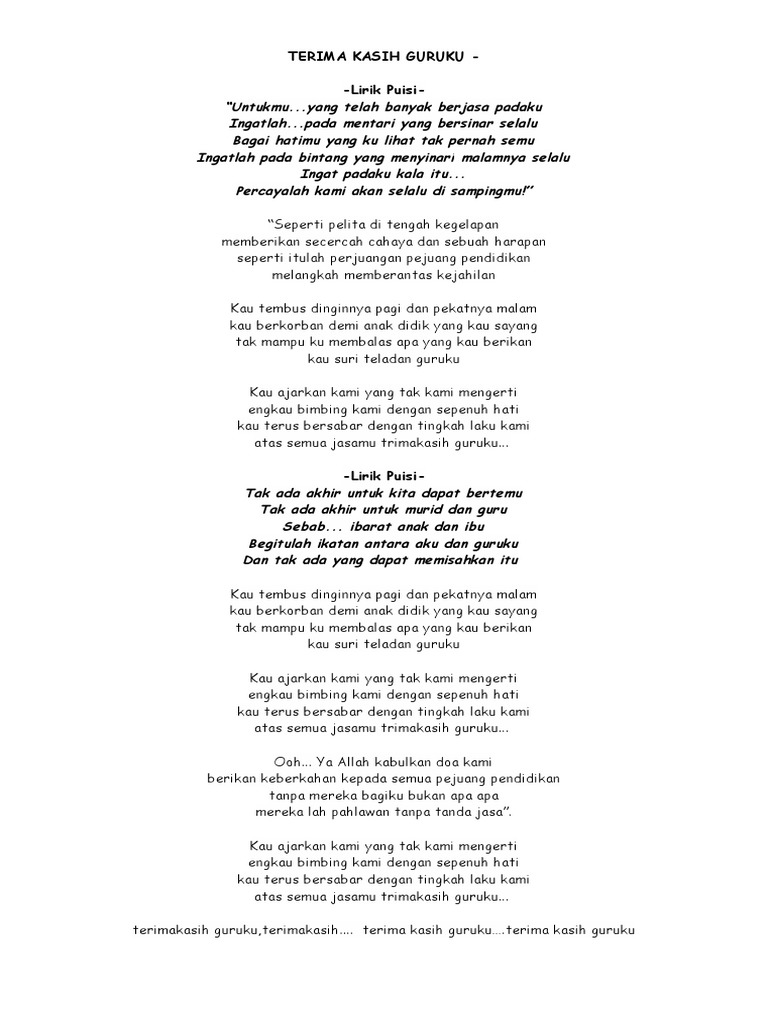 TERIMA KASIH GURUKU -

-Lirik Puisi-
"Untukmu...yang telah banyak berjasa padaku
Ingatlah...pada mentari yang bersinar selalu
Bagai hatimu yang ku lihat tak pernah semu
Ingatlah pada bintang yang menyinari malamnya selalu
Ingat padaku kala itu...
Percayalah kami akan selalu di sampingmu!"

"Seperti pelita di tengah kegelapan
memberikan secercah cahaya dan sebuah harapan
seperti itulah perjuangan pejuang pendidikan
melangkah memberantas kejahilan

Kau tembus dinginnya pagi dan pekatnya malam
kau berkorban demi anak didik yang kau sayang
tak mampu ku membalas apa yang kau berikan
kau suri teladan guruku

Kau ajarkan kami yang tak kami mengerti
engkau bimbing kami dengan sepenuh hati
kau terus bersabar dengan tingkah laku kami
atas semua jasamu trimakasih guruku...

-Lirik Puisi-
Tak ada akhir untuk kita dapat bertemu
Tak ada akhir untuk murid dan guru
Sebab... ibarat anak dan ibu
Begitulah ikatan antara aku dan guruku
Dan tak ada yang dapat memisahkan itu

Kau tembus dinginnya pagi dan pekatnya malam
kau berkorban demi anak didik yang kau sayang
tak mampu ku membalas apa yang kau berikan
kau suri teladan guruku

Kau ajarkan kami yang tak kami mengerti
engkau bimbing kami dengan sepenuh hati
kau terus bersabar dengan tingkah laku kami
atas semua jasamu trimakasih guruku...

Ooh... Ya Allah kabulkan doa kami
berikan keberkahan kepada semua pejuang pendidikan
tanpa mereka bagiku bukan apa apa
mereka lah pahlawan tanpa tanda jasa".

Kau ajarkan kami yang tak kami mengerti
engkau bimbing kami dengan sepenuh hati
kau terus bersabar dengan tingkah laku kami
atas semua jasamu trimakasih guruku...

terimakasih guruku,terimakasih.... terima kasih guruku....terima kasih guruku